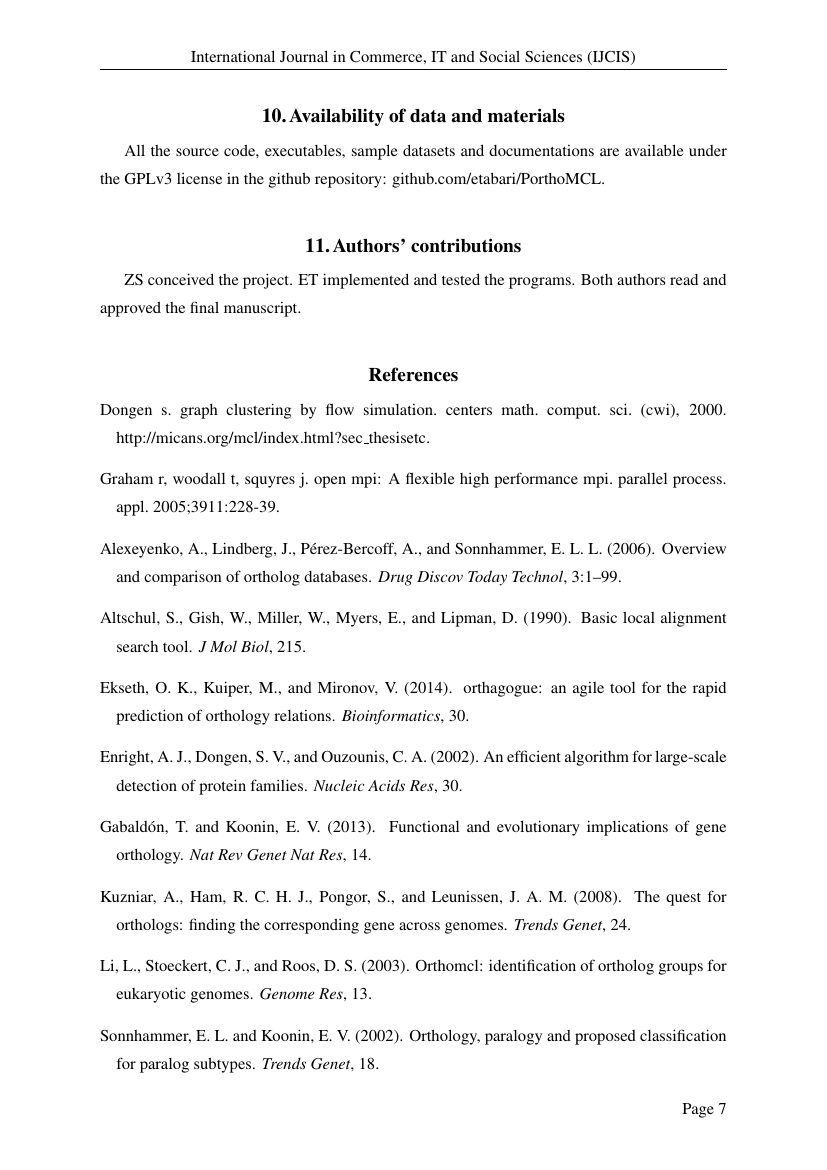 International Journal in Commerce, IT and Social Sciences (IJCIS)

10. Availability of data and materials

All the source code, executables, sample datasets and documentations are available under the GPLv3 license in the github repository: github.com/etabari/PorthoMCL.

11. Authors' contributions

ZS conceived the project. ET implemented and tested the programs. Both authors read and approved the final manuscript.

References

Dongen s. graph clustering by flow simulation. centers math. comput. sci. (cwi), 2000. http://micans.org/mcl/index.html?sec_thesisetc.

Graham r, woodall t, squyres j. open mpi: A flexible high performance mpi. parallel process. appl. 2005;3911:228-39.

Alexeyenko, A., Lindberg, J., Pérez-Bercoff, A., and Sonnhammer, E. L. L. (2006). Overview and comparison of ortholog databases. Drug Discov Today Technol, 3:1–99.

Altschul, S., Gish, W., Miller, W., Myers, E., and Lipman, D. (1990). Basic local alignment search tool. J Mol Biol, 215.

Ekseth, O. K., Kuiper, M., and Mironov, V. (2014). orthagogue: an agile tool for the rapid prediction of orthology relations. Bioinformatics, 30.

Enright, A. J., Dongen, S. V., and Ouzounis, C. A. (2002). An efficient algorithm for large-scale detection of protein families. Nucleic Acids Res, 30.

Gabaldón, T. and Koonin, E. V. (2013). Functional and evolutionary implications of gene orthology. Nat Rev Genet Nat Res, 14.

Kuzniar, A., Ham, R. C. H. J., Pongor, S., and Leunissen, J. A. M. (2008). The quest for orthologs: finding the corresponding gene across genomes. Trends Genet, 24.

Li, L., Stoeckert, C. J., and Roos, D. S. (2003). Orthomcl: identification of ortholog groups for eukaryotic genomes. Genome Res, 13.

Sonnhammer, E. L. and Koonin, E. V. (2002). Orthology, paralogy and proposed classification for paralog subtypes. Trends Genet, 18.

Page 7